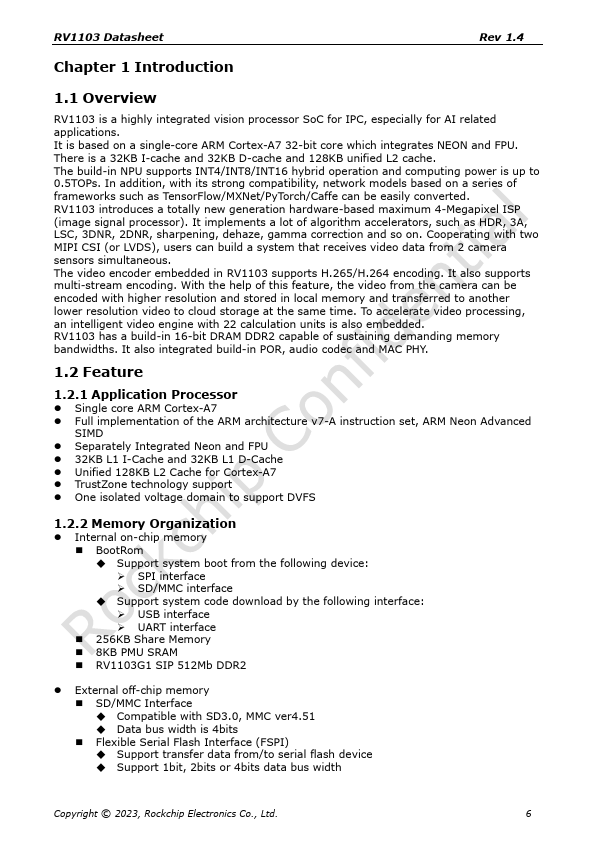 RV1103 Datasheet Rev 1.4

Chapter 1 Introduction

1.1 Overview

RV1103 is a highly integrated vision processor SoC for IPC, especially for AI related applications.
It is based on a single-core ARM Cortex-A7 32-bit core which integrates NEON and FPU. There is a 32KB I-cache and 32KB D-cache and 128KB unified L2 cache.
The build-in NPU supports INT4/INT8/INT16 hybrid operation and computing power is up to 0.5TOPs. In addition, with its strong compatibility, network models based on a series of frameworks such as TensorFlow/MXNet/PyTorch/Caffe can be easily converted.
RV1103 introduces a totally new generation hardware-based maximum 4-Megapixel ISP (image signal processor). It implements a lot of algorithm accelerators, such as HDR, 3A, LSC, 3DNR, 2DNR, sharpening, dehaze, gamma correction and so on. Cooperating with two MIPI CSI (or LVDS), users can build a system that receives video data from 2 camera sensors simultaneous.
The video encoder embedded in RV1103 supports H.265/H.264 encoding. It also supports multi-stream encoding. With the help of this feature, the video from the camera can be encoded with higher resolution and stored in local memory and transferred to another lower resolution video to cloud storage at the same time. To accelerate video processing, an intelligent video engine with 22 calculation units is also embedded.
RV1103 has a build-in 16-bit DRAM DDR2 capable of sustaining demanding memory bandwidths. It also integrated build-in POR, audio codec and MAC PHY.

1.2 Feature

1.2.1 Application Processor
● Single core ARM Cortex-A7
● Full implementation of the ARM architecture v7-A instruction set, ARM Neon Advanced SIMD
● Separately Integrated Neon and FPU
● 32KB L1 I-Cache and 32KB L1 D-Cache
● Unified 128KB L2 Cache for Cortex-A7
● TrustZone technology support
● One isolated voltage domain to support DVFS

1.2.2 Memory Organization
● Internal on-chip memory
■ BootRom
◆ Support system boot from the following device:
➢ SPI interface
➢ SD/MMC interface
◆ Support system code download by the following interface:
➢ USB interface
➢ UART interface
■ 256KB Share Memory
■ 8KB PMU SRAM
■ RV1103G1 SIP 512Mb DDR2

● External off-chip memory
■ SD/MMC Interface
◆ Compatible with SD3.0, MMC ver4.51
◆ Data bus width is 4bits
■ Flexible Serial Flash Interface (FSPI)
◆ Support transfer data from/to serial flash device
◆ Support 1bit, 2bits or 4bits data bus width

Rockchip Confidential

Copyright © 2023, Rockchip Electronics Co., Ltd. 6